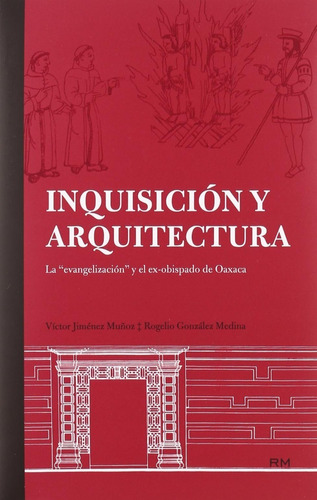 INQUISICIÓN Y ARQUITECTURA

La “evangelización” y el ex-obispado de Oaxaca

Víctor Jiménez Muñoz ‡ Rogelio González Medina

RM